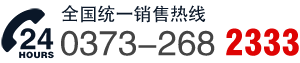 24
HOURS
全国统一销售热线
0373–268 2333